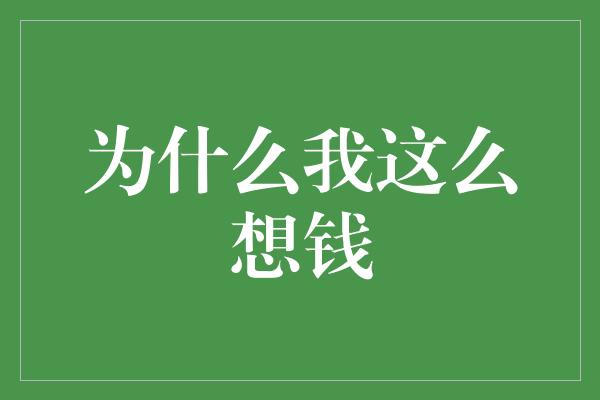 为什么我这么想钱